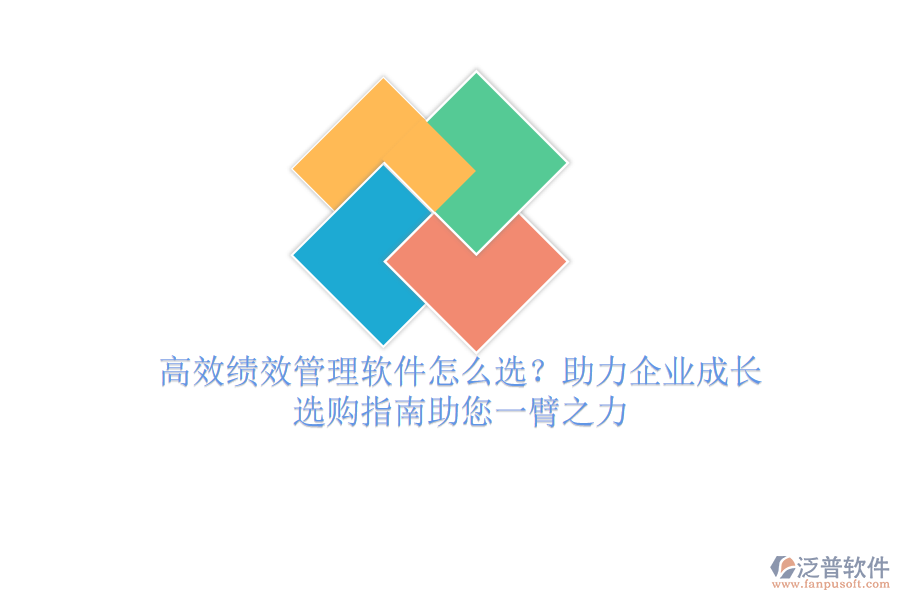 高效绩效管理软件怎么选？助力企业成长
选购指南助您一臂之力

泛普软件
www.fanpusoft.com